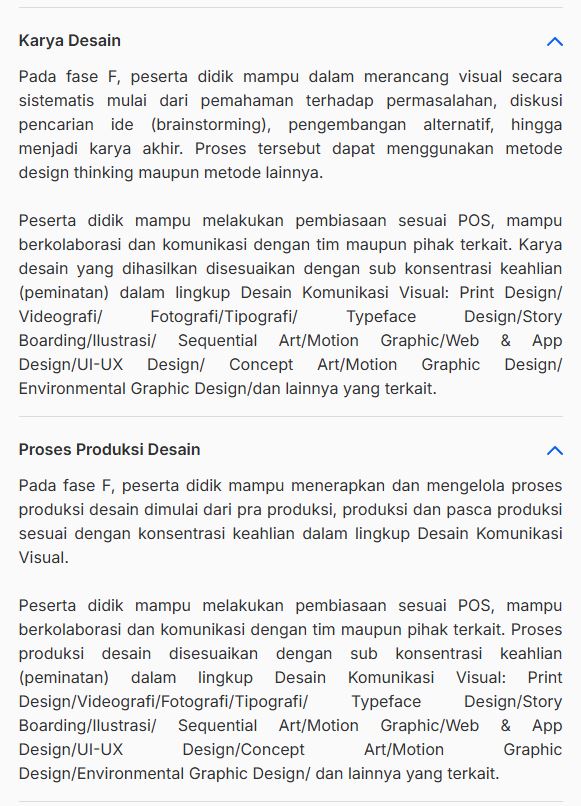 Karya Desain

Pada fase F, peserta didik mampu dalam merancang visual secara sistematis mulai dari pemahaman terhadap permasalahan, diskusi pencarian ide (brainstorming), pengembangan alternatif, hingga menjadi karya akhir. Proses tersebut dapat menggunakan metode design thinking maupun metode lainnya.

Peserta didik mampu melakukan pembiasaan sesuai POS, mampu berkolaborasi dan komunikasi dengan tim maupun pihak terkait. Karya desain yang dihasilkan disesuaikan dengan sub konsentrasi keahlian (peminatan) dalam lingkup Desain Komunikasi Visual: Print Design/ Videografi/ Fotografi/Tipografi/ Typeface Design/Story Boarding/Ilustrasi/ Sequential Art/Motion Graphic/Web & App Design/UI-UX Design/ Concept Art/Motion Graphic Design/ Environmental Graphic Design/dan lainnya yang terkait.

Proses Produksi Desain

Pada fase F, peserta didik mampu menerapkan dan mengelola proses produksi desain dimulai dari pra produksi, produksi dan pasca produksi sesuai dengan konsentrasi keahlian dalam lingkup Desain Komunikasi Visual.

Peserta didik mampu melakukan pembiasaan sesuai POS, mampu berkolaborasi dan komunikasi dengan tim maupun pihak terkait. Proses produksi desain disesuaikan dengan sub konsentrasi keahlian (peminatan) dalam lingkup Desain Komunikasi Visual: Print Design/Videografi/Fotografi/Tipografi/ Typeface Design/Story Boarding/Ilustrasi/ Sequential Art/Motion Graphic/Web & App Design/UI-UX Design/Concept Art/Motion Graphic Design/Environmental Graphic Design/ dan lainnya yang terkait.